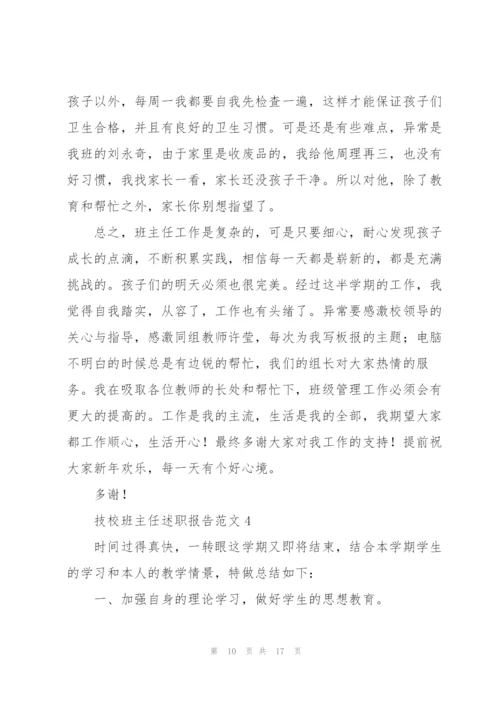 孩子以外，每周一我都要自我先检查一遍，这样才能保证孩子们卫生合格，并且有良好的卫生习惯。可是还是有些难点，异常是我班的刘永奇，由于家里是收废品的，我给他周理再三，也没有好习惯，我找家长一看，家长还没孩子干净。所以对他，除了教育和帮忙之外，家长你别想指望了。

总之，班主任工作是复杂的，可是只要细心，耐心发现孩子成长的点滴，不断积累实践，相信每一天都是崭新的，都是充满挑战的。孩子们的明天必须也很完美。经过这半学期的工作，我觉得自我踏实，从容了，工作也有头绪了。异常要感激校领导的关心与指导，感激同组教师许莹，每次为我写板报的主题；电脑不明白的时候总是有边锐的帮忙，我们的组长对大家热情的服务。我在吸取各位教师的长处和帮忙下，班级管理工作必须会有更大的提高的。工作是我的主流，生活是我的全部，我期望大家都工作顺心，生活开心！最终多谢大家对我工作的支持！提前祝大家新年欢乐，每一天有个好心境。

多谢！

技校班主任述职报告范文 4

时间过得真快，一转眼这学期又即将结束，结合本学期学生的学习和本人的教学情景，特做总结如下：

一、加强自身的理论学习，做好学生的思想教育。

第 10 页 共 17 页